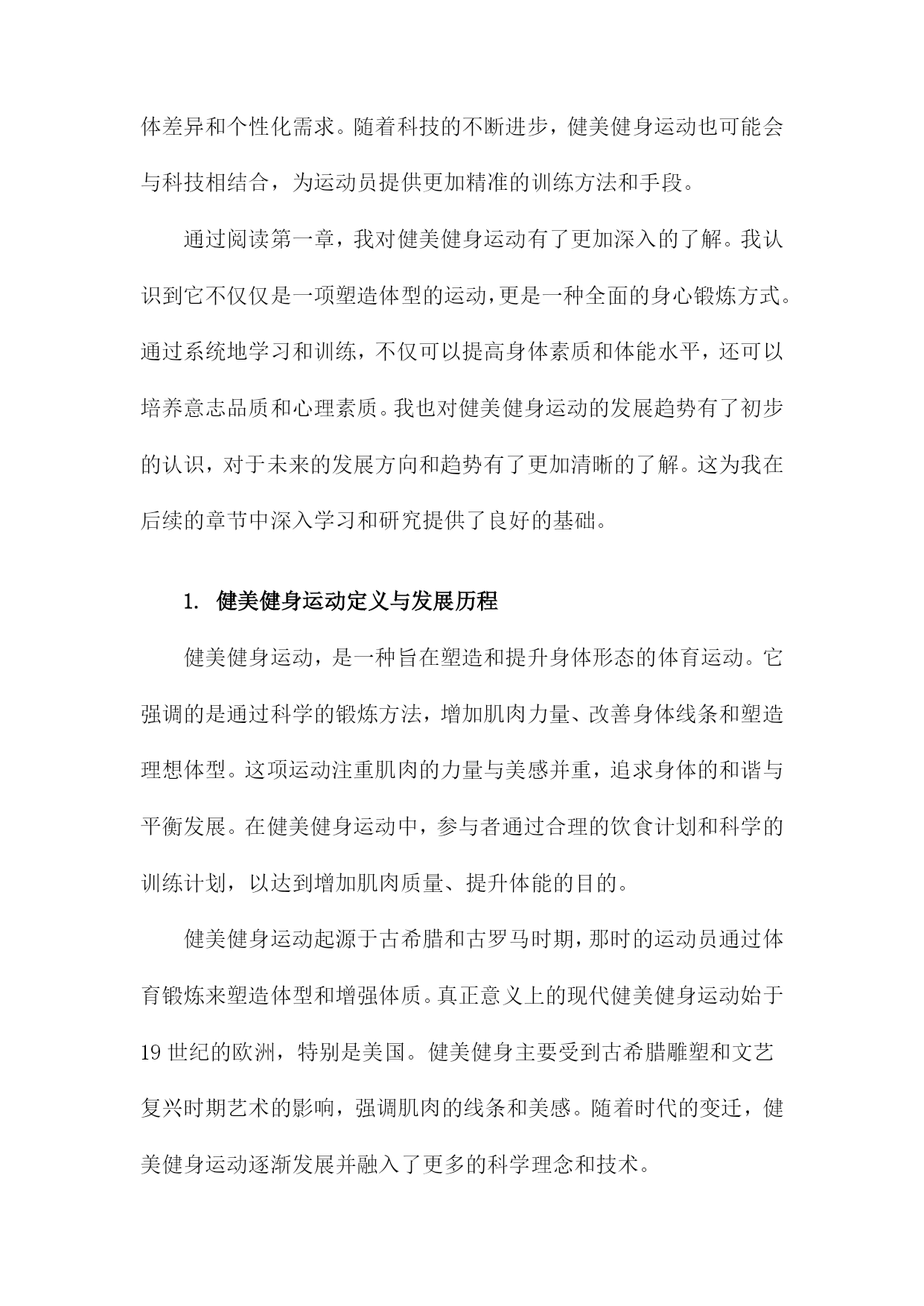 体差异和个性化需求。随着科技的不断进步，健美健身运动也可能会与科技相结合，为运动员提供更加精准的训练方法和手段。

通过阅读第一章，我对健美健身运动有了更加深入的了解。我认识到它不仅仅是一项塑造体型的运动，更是一种全面的身心锻炼方式。通过系统地学习和训练，不仅可以提高身体素质和体能水平，还可以培养意志品质和心理素质。我也对健美健身运动的发展趋势有了初步的认识，对于未来的发展方向和趋势有了更加清晰的了解。这为我在后续的章节中深入学习和研究提供了良好的基础。

1. 健美健身运动定义与发展历程

健美健身运动，是一种旨在塑造和提升身体形态的体育运动。它强调的是通过科学的锻炼方法，增加肌肉力量、改善身体线条和塑造理想体型。这项运动注重肌肉的力量与美感并重，追求身体的和谐与平衡发展。在健美健身运动中，参与者通过合理的饮食计划和科学的训练计划，以达到增加肌肉质量、提升体能的目的。

健美健身运动起源于古希腊和古罗马时期，那时的运动员通过体育锻炼来塑造体型和增强体质。真正意义上的现代健美健身运动始于19世纪的欧洲，特别是美国。健美健身主要受到古希腊雕塑和文艺复兴时期艺术的影响，强调肌肉的线条和美感。随着时代的变迁，健美健身运动逐渐发展并融入了更多的科学理念和技术。